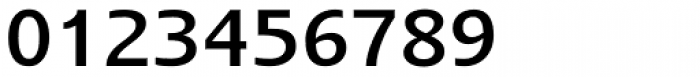 0123456789